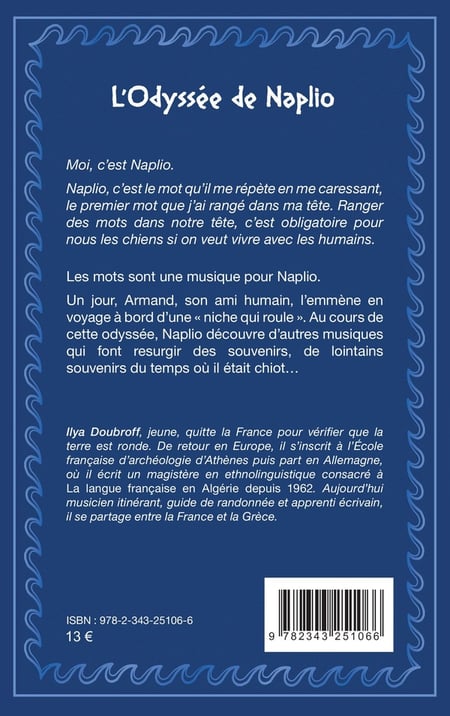 L'Odyssée de Naplio

Moi, c'est Naplio.

Naplio, c'est le mot qu'il me répète en me caressant, le premier mot que j'ai rangé dans ma tête. Ranger des mots dans notre tête, c'est obligatoire pour nous les chiens si on veut vivre avec les humains.

Les mots sont une musique pour Naplio.

Un jour, Armand, son ami humain, l'emmène en voyage à bord d'une « niche qui roule ». Au cours de cette odyssée, Naplio découvre d'autres musiques qui font resurgir des souvenirs, de lointains souvenirs du temps où il était chiot…

Ilya Doubroff, jeune, quitte la France pour vérifier que la terre est ronde. De retour en Europe, il s'inscrit à l'École française d'archéologie d'Athènes puis part en Allemagne, où il écrit un magistère en ethnolinguistique consacré à La langue française en Algérie depuis 1962. Aujourd'hui musicien itinérant, guide de randonnée et apprenti écrivain, il se partage entre la France et la Grèce.

ISBN : 978-2-343-25106-6
13 €

9 782343 251066